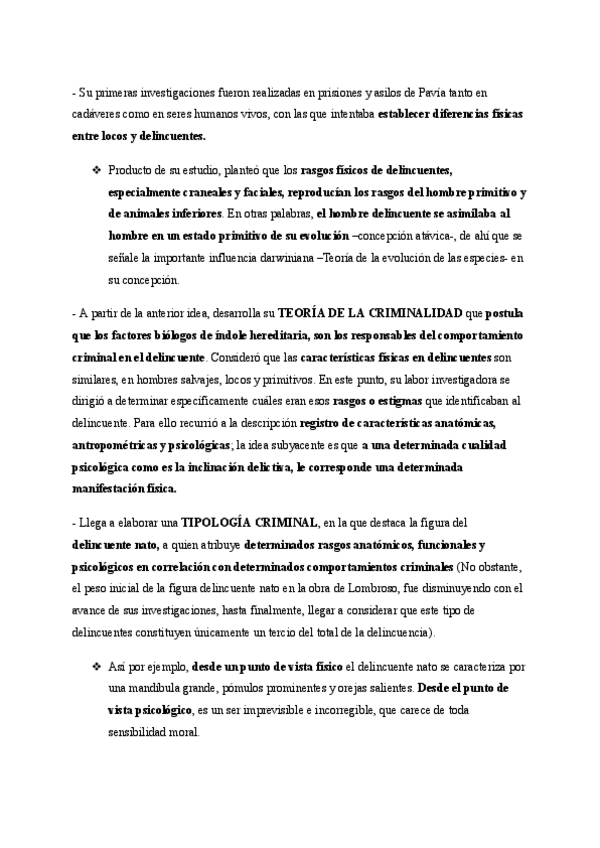 - Su primeras investigaciones fueron realizadas en prisiones y asilos de Pavia tanto en cadáveres como en seres humanos vivos, con las que intentaba establecer diferencias físicas entre locos y delincuentes.

❖ Producto de su estudio, planteó que los rasgos físicos de delincuentes, especialmente craneales y faciales, reproducían los rasgos del hombre primitivo y de animales inferiores. En otras palabras, el hombre delincuente se asimilaba al hombre en un estado primitivo de su evolución –concepción atávica-, de ahí que se señale la importante influencia darwiniana –Teoría de la evolución de las especies- en su concepción.

- A partir de la anterior idea, desarrolla su TEORÍA DE LA CRIMINALIDAD que postula que los factores biólogos de índole hereditaria, son los responsables del comportamiento criminal en el delincuente. Consideró que las características físicas en delincuentes son similares, en hombres salvajes, locos y primitivos. En este punto, su labor investigadora se dirigió a determinar específicamente cuáles eran esos rasgos o estigmas que identificaban al delincuente. Para ello recurrió a la descripción registro de características anatómicas, antropométricas y psicológicas; la idea subyacente es que a una determinada cualidad psicológica como es la inclinación delictiva, le corresponde una determinada manifestación física.

- Llega a elaborar una TIPOLOGÍA CRIMINAL, en la que destaca la figura del delincuente nato, a quien atribuye determinados rasgos anatómicos, funcionales y psicológicos en correlación con determinados comportamientos criminales (No obstante, el peso inicial de la figura delincuente nato en la obra de Lombroso, fue disminuyendo con el avance de sus investigaciones, hasta finalmente, llegar a considerar que este tipo de delincuentes constituyen únicamente un tercio del total de la delincuencia).

❖ Así por ejemplo, desde un punto de vista físico el delincuente nato se caracteriza por una mandíbula grande, pómulos prominentes y orejas salientes. Desde el punto de vista psicológico, es un ser imprevisible e incorregible, que carece de toda sensibilidad moral.